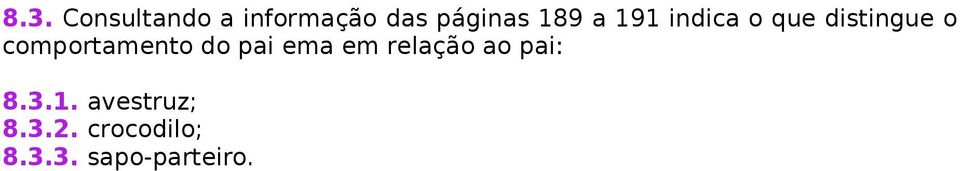 8.3. Consultando a informação das páginas 189 a 191 indica o que distingue o comportamento do pai ema em relação ao pai:

8.3.1. avestruz;
8.3.2. crocodilo;
8.3.3. sapo-parteiro.